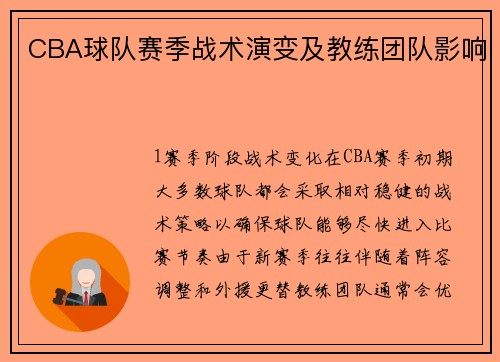 CBA球队赛季战术演变及教练团队影响

1赛季阶段战术变化在CBA赛季初期大多数球队都会采取相对稳健的战术策略以确保球队能够尽快进入比赛节奏由于新赛季往往伴随着阵容调整和外援更替教练团队通常会优